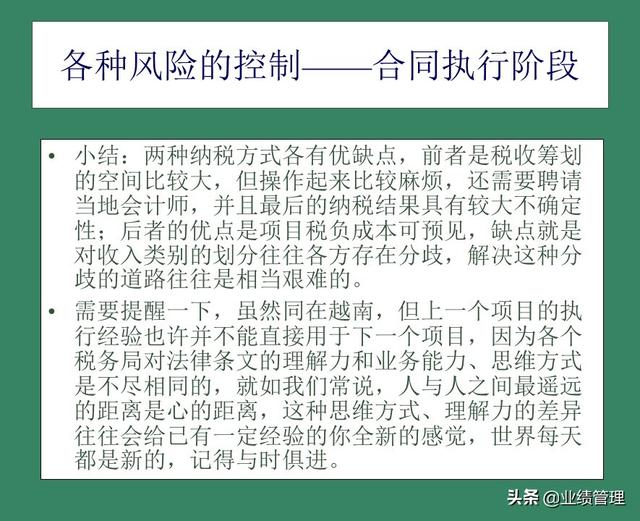 各种风险的控制——合同执行阶段

• 小结：两种纳税方式各有优缺点，前者是税收筹划的空间比较大，但操作起来比较麻烦，还需要聘请当地会计师，并且最后的纳税结果具有较大不确定性；后者的优点是项目税负成本可预见，缺点就是对收入类别的划分往往各方存在分歧，解决这种分歧的道路往往是相当艰难的。

• 需要提醒一下，虽然同在越南，但上一个项目的执行经验也许并不能直接用于下一个项目，因为各个税务局对法律条文的理解力和业务能力、思维方式是不尽相同的，就如我们常说，人与人之间最遥远的距离是心的距离，这种思维方式、理解力的差异往往会给已有一定经验的你全新的感觉，世界每天都是新的，记得与时俱进。

头条 @业绩管理